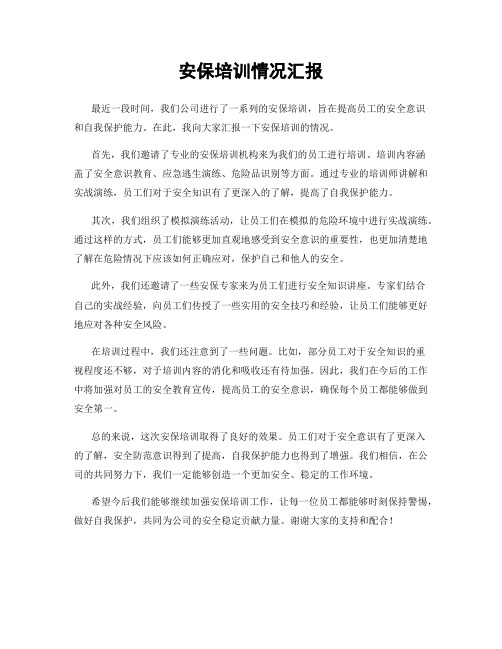 安保培训情况汇报

最近一段时间，我们公司进行了一系列的安保培训，旨在提高员工的安全意识和自我保护能力。在此，我向大家汇报一下安保培训的情况。

首先，我们邀请了专业的安保培训机构来为我们的员工进行培训。培训内容涵盖了安全意识教育、应急逃生演练、危险品识别等方面。通过专业的培训师讲解和实战演练，员工们对于安全知识有了更深入的了解，提高了自我保护能力。

其次，我们组织了模拟演练活动，让员工们在模拟的危险环境中进行实战演练。通过这样的方式，员工们能够更加直观地感受到安全意识的重要性，也更加清楚地了解在危险情况下应该如何正确应对，保护自己和他人的安全。

此外，我们还邀请了一些安保专家来为员工们进行安全知识讲座。专家们结合自己的实战经验，向员工们传授了一些实用的安全技巧和经验，让员工们能够更好地应对各种安全风险。

在培训过程中，我们还注意到了一些问题。比如，部分员工对于安全知识的重视程度还不够，对于培训内容的消化和吸收还有待加强。因此，我们在今后的工作中将加强对员工的安全教育宣传，提高员工的安全意识，确保每个员工都能够做到安全第一。

总的来说，这次安保培训取得了良好的效果。员工们对于安全意识有了更深入的了解，安全防范意识得到了提高，自我保护能力也得到了增强。我们相信，在公司的共同努力下，我们一定能够创造一个更加安全、稳定的工作环境。

希望今后我们能够继续加强安保培训工作，让每一位员工都能够时刻保持警惕，做好自我保护，共同为公司的安全稳定贡献力量。谢谢大家的支持和配合！